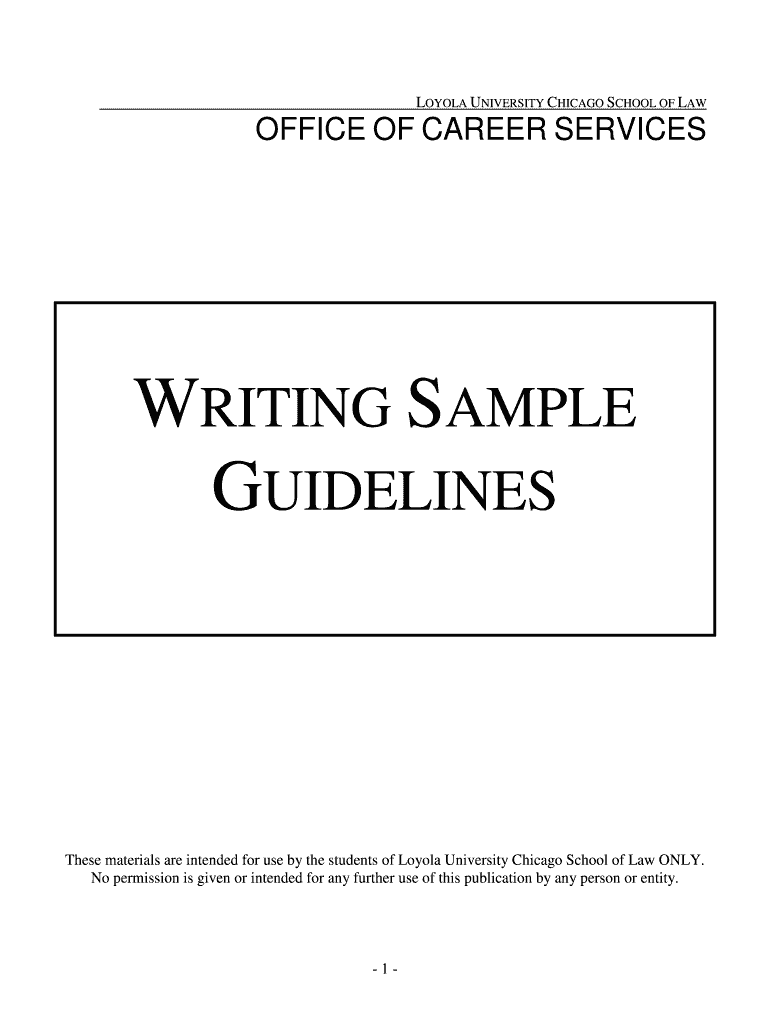 LOYOLA UNIVERSITY CHICAGO SCHOOL OF LAW
OFFICE OF CAREER SERVICES

WRITING SAMPLE
GUIDELINES

These materials are intended for use by the students of Loyola University Chicago School of Law ONLY. No permission is given or intended for any further use of this publication by any person or entity.

- 1 -